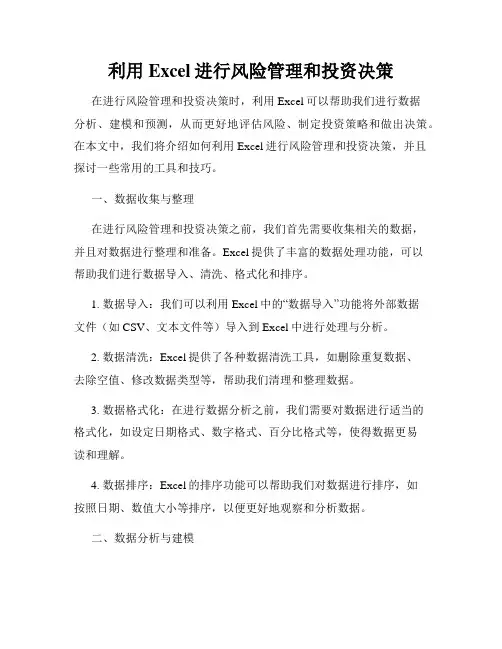 利用 Excel 进行风险管理和投资决策

在进行风险管理和投资决策时，利用 Excel 可以帮助我们进行数据分析、建模和预测，从而更好地评估风险、制定投资策略和做出决策。在本文中，我们将介绍如何利用 Excel 进行风险管理和投资决策，并且探讨一些常用的工具和技巧。

一、数据收集与整理

在进行风险管理和投资决策之前，我们首先需要收集相关的数据，并且对数据进行整理和准备。Excel 提供了丰富的数据处理功能，可以帮助我们进行数据导入、清洗、格式化和排序。

1. 数据导入：我们可以利用 Excel 中的“数据导入”功能将外部数据文件（如 CSV、文本文件等）导入到 Excel 中进行处理与分析。

2. 数据清洗：Excel 提供了各种数据清洗工具，如删除重复数据、去除空值、修改数据类型等，帮助我们清理和整理数据。

3. 数据格式化：在进行数据分析之前，我们需要对数据进行适当的格式化，如设定日期格式、数字格式、百分比格式等，使得数据更易读和理解。

4. 数据排序：Excel 的排序功能可以帮助我们对数据进行排序，如按照日期、数值大小等排序，以便更好地观察和分析数据。

二、数据分析与建模